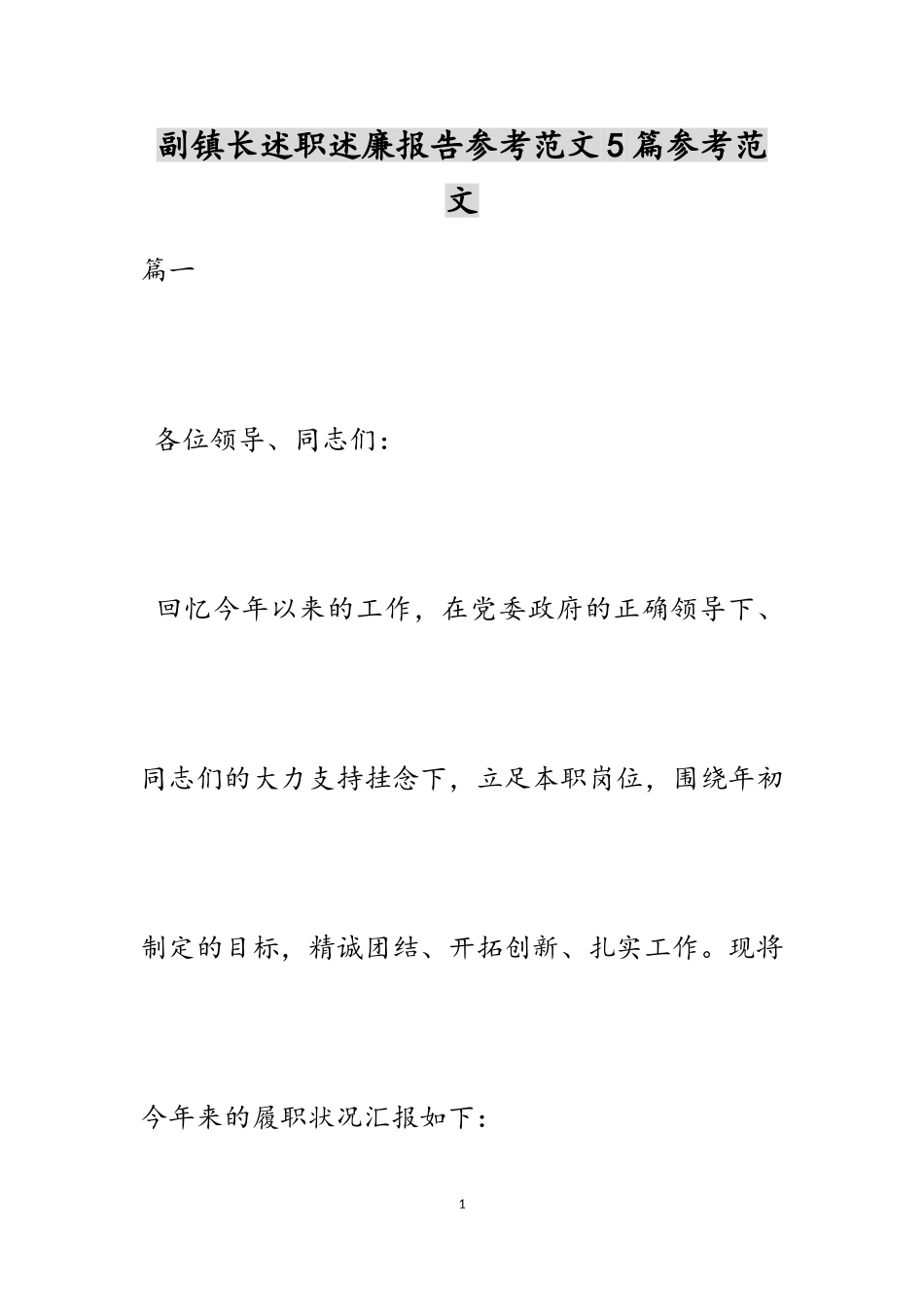 副镇长述职述廉报告参考范文5篇参考范文

篇一

各位领导、同志们：

回忆今年以来的工作，在党委政府的正确领导下、同志们的大力支持挂念下，立足本职岗位，围绕年初制定的目标，精诚团结、开拓创新、扎实工作。现将今年来的履职状况汇报如下：

1